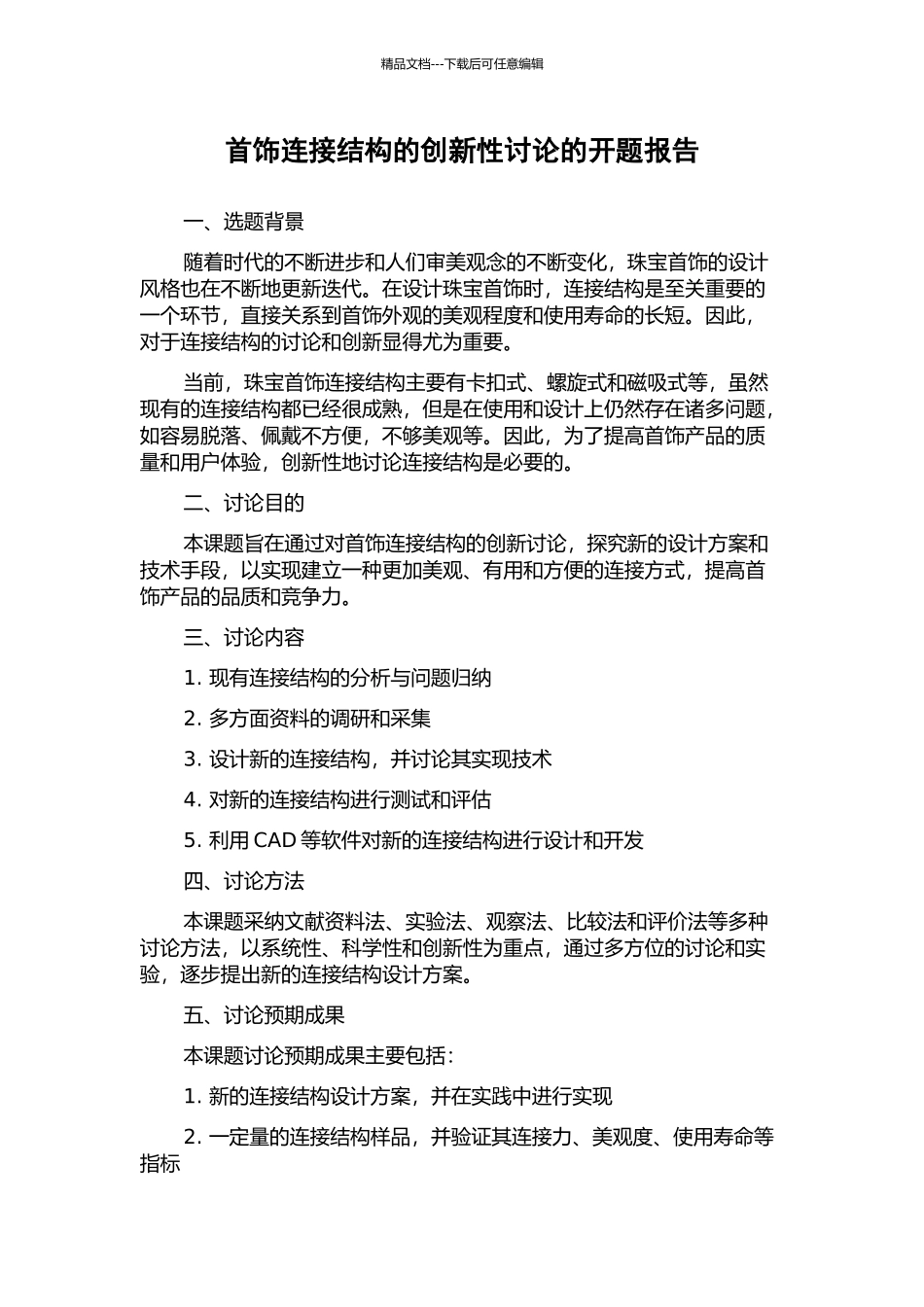 精品文档---下载后可任意编辑

首饰连接结构的创新性讨论的开题报告

一、选题背景

随着时代的不断进步和人们审美观念的不断变化，珠宝首饰的设计风格也在不断地更新迭代。在设计珠宝首饰时，连接结构是至关重要的一个环节，直接关系到首饰外观的美观程度和使用寿命的长短。因此，对于连接结构的讨论和创新显得尤为重要。

当前，珠宝首饰连接结构主要有卡扣式、螺旋式和磁吸式等，虽然现有的连接结构都已经很成熟，但是在使用和设计上仍然存在诸多问题，如容易脱落、佩戴不方便，不够美观等。因此，为了提高首饰产品的质量和用户体验，创新性地讨论连接结构是必要的。

二、讨论目的

本课题旨在通过对首饰连接结构的创新讨论，探究新的设计方案和技术手段，以实现建立一种更加美观、有用和方便的连接方式，提高首饰产品的品质和竞争力。

三、讨论内容

1. 现有连接结构的分析与问题归纳

2. 多方面资料的调研和采集

3. 设计新的连接结构，并讨论其实现技术

4. 对新的连接结构进行测试和评估

5. 利用 CAD 等软件对新的连接结构进行设计和开发

四、讨论方法

本课题采纳文献资料法、实验法、观察法、比较法和评价法等多种讨论方法，以系统性、科学性和创新性为重点，通过多方位的讨论和实验，逐步提出新的连接结构设计方案。

五、讨论预期成果

本课题讨论预期成果主要包括：

1. 新的连接结构设计方案，并在实践中进行实现

2. 一定量的连接结构样品，并验证其连接力、美观度、使用寿命等指标